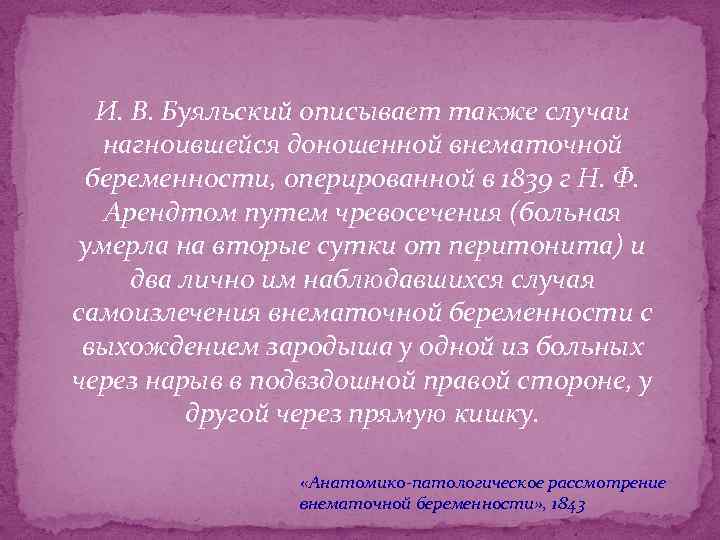 И. В. Буяльский описывает также случаи нагноившейся доношенной внематочной беременности, оперированной в 1839 г Н. Ф. Арендтом путем чревосечения (больная умерла на вторые сутки от перитонита) и два лично им наблюдавшихся случая самоизлечения внематочной беременности с выхождением зародыша у одной из больных через нарыв в подвздошной правой стороне, у другой через прямую кишку.

«Анатомико-патологическое рассмотрение внематочной беременности», 1843